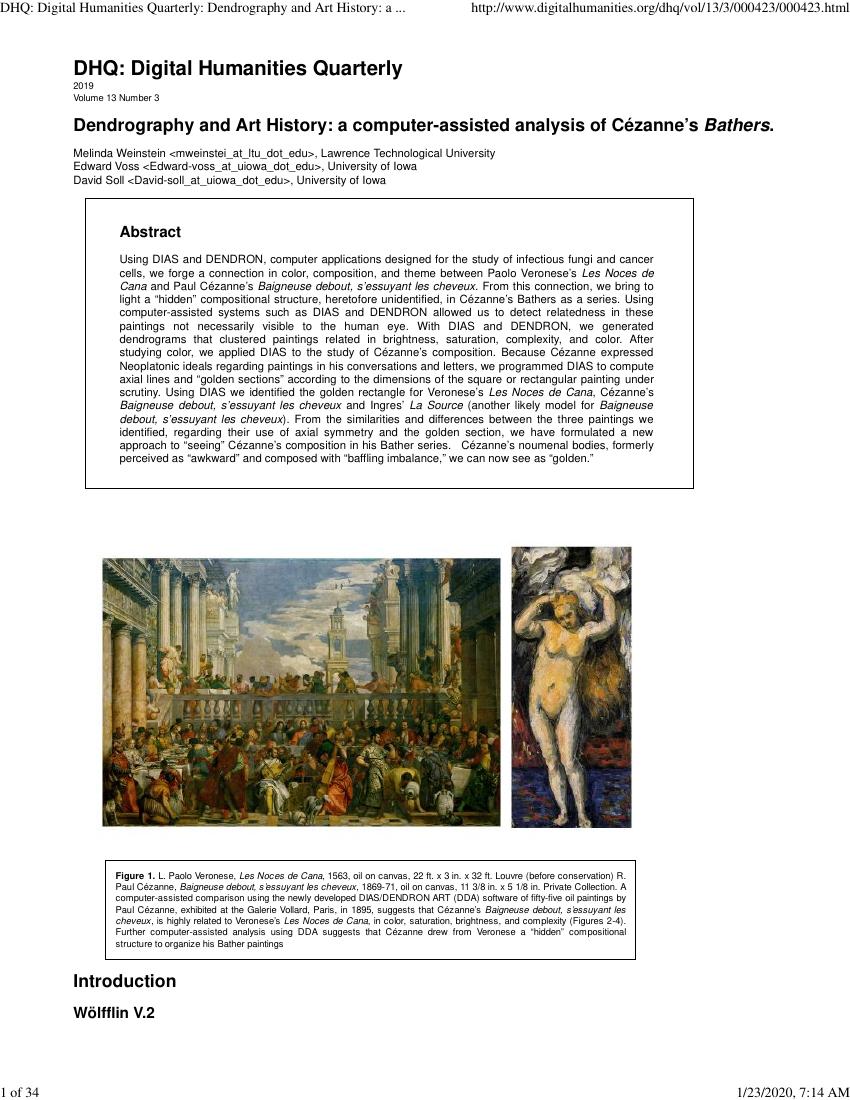 DHQ: Digital Humanities Quarterly: Dendrography and Art History: a ... http://www.digitalhumanities.org/dhq/vol/13/3/000423/000423.html

DHQ: Digital Humanities Quarterly
2019
Volume 13 Number 3

Dendrography and Art History: a computer-assisted analysis of Cézanne's Bathers.

Melinda Weinstein <mweinstei_at_ltu_dot_edu>, Lawrence Technological University
Edward Voss <Edward-voss_at_uiowa_dot_edu>, University of Iowa
David Soll <David-soll_at_uiowa_dot_edu>, University of Iowa

Abstract

Using DIAS and DENDRON, computer applications designed for the study of infectious fungi and cancer cells, we forge a connection in color, composition, and theme between Paolo Veronese's Les Noces de Cana and Paul Cézanne's Baigneuse debout, s'essuyant les cheveux. From this connection, we bring to light a "hidden" compositional structure, heretofore unidentified, in Cézanne's Bathers as a series. Using computer-assisted systems such as DIAS and DENDRON allowed us to detect relatedness in these paintings not necessarily visible to the human eye. With DIAS and DENDRON, we generated dendrograms that clustered paintings related in brightness, saturation, complexity, and color. After studying color, we applied DIAS to the study of Cézanne's composition. Because Cézanne expressed Neoplatonic ideals regarding paintings in his conversations and letters, we programmed DIAS to compute axial lines and "golden sections" according to the dimensions of the square or rectangular painting under scrutiny. Using DIAS we identified the golden rectangle for Veronese's Les Noces de Cana, Cézanne's Baigneuse debout, s'essuyant les cheveux and Ingres' La Source (another likely model for Baigneuse debout, s'essuyant les cheveux). From the similarities and differences between the three paintings we identified, regarding their use of axial symmetry and the golden section, we have formulated a new approach to "seeing" Cézanne's composition in his Bather series. Cézanne's noumenal bodies, formerly perceived as "awkward" and composed with "baffling imbalance," we can now see as "golden."

Figure 1. L. Paolo Veronese, Les Noces de Cana, 1563, oil on canvas, 22 ft. x 3 in. x 32 ft. Louvre (before conservation) R. Paul Cézanne, Baigneuse debout, s'essuyant les cheveux, 1869-71, oil on canvas, 11 3/8 in. x 5 1/8 in. Private Collection. A computer-assisted comparison using the newly developed DIAS/DENDRON ART (DDA) software of fifty-five oil paintings by Paul Cézanne, exhibited at the Galerie Vollard, Paris, in 1895, suggests that Cézanne's Baigneuse debout, s'essuyant les cheveux, is highly related to Veronese's Les Noces de Cana, in color, saturation, brightness, and complexity (Figures 2-4). Further computer-assisted analysis using DDA suggests that Cézanne drew from Veronese a "hidden" compositional structure to organize his Bather paintings

Introduction

Wölfflin V.2

1 of 34 1/23/2020, 7:14 AM